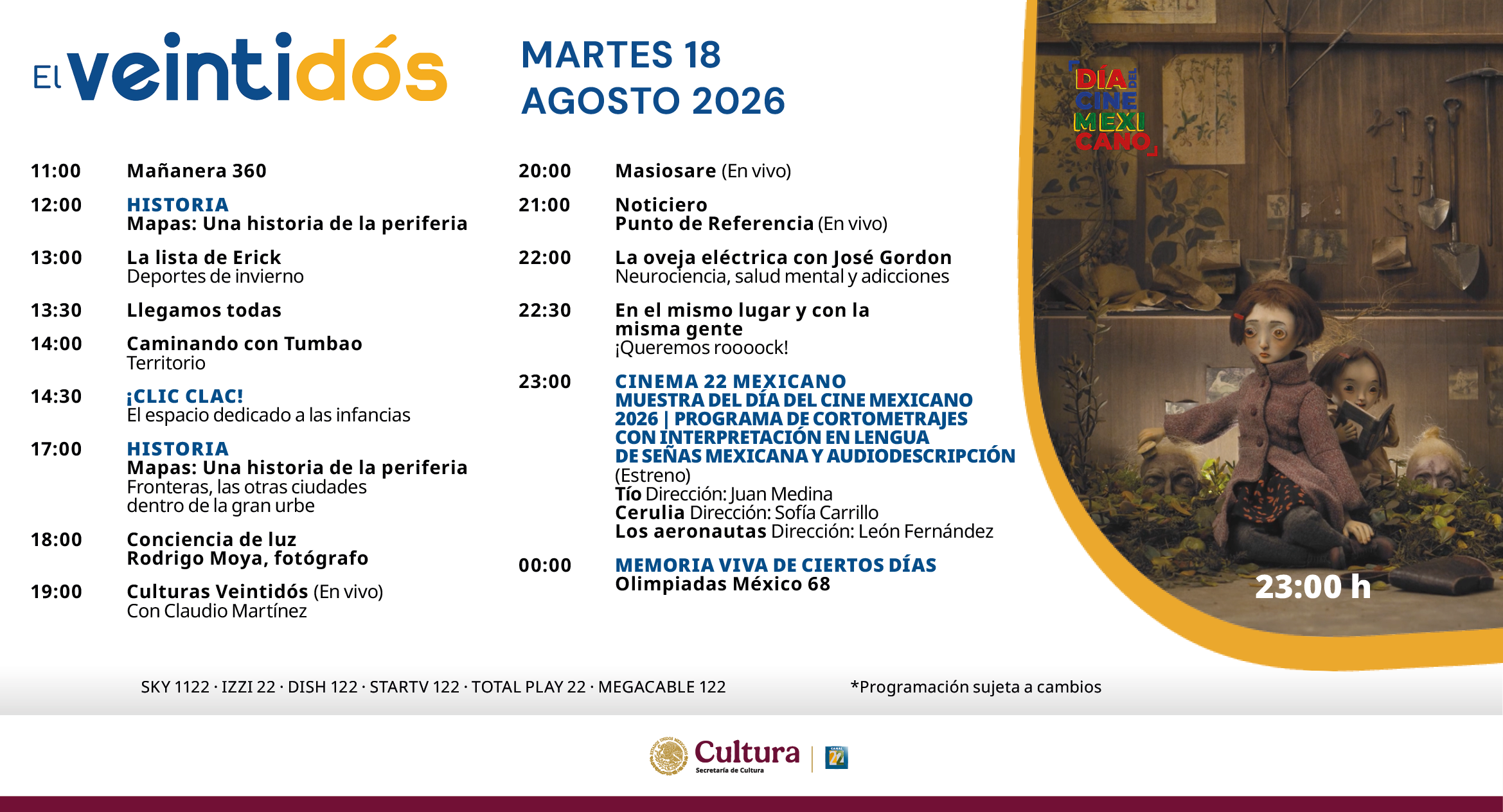 El veintidós

MARTES 18
AGOSTO 2026

11:00 Mañanera 360

12:00 HISTORIA
Mapas: Una historia de la periferia

13:00 La lista de Erick
Deportes de invierno

13:30 Llegamos todas

14:00 Caminando con Tumbao
Territorio

14:30 ¡CLIC CLAC!
El espacio dedicado a las infancias

17:00 HISTORIA
Mapas: Una historia de la periferia
Fronteras, las otras ciudades dentro de la gran urbe

18:00 Conciencia de luz
Rodrigo Moya, fotógrafo

19:00 Culturas Veintidós (En vivo)
Con Claudio Martínez

20:00 Masiosare (En vivo)

21:00 Noticiero
Punto de Referencia (En vivo)

22:00 La oveja eléctrica con José Gordon
Neurociencia, salud mental y adicciones

22:30 En el mismo lugar y con la misma gente
¡Queremos roooock!

23:00 CINEMA 22 MEXICANO
MUESTRA DEL DÍA DEL CINE MEXICANO 2026 | PROGRAMA DE CORTOMETRAJES CON INTERPRETACIÓN EN LENGUA DE SEÑAS MEXICANA Y AUDIODESCRIPCIÓN
(Estreno)
Tío Dirección: Juan Medina
Cerulia Dirección: Sofía Carrillo
Los aeronautas Dirección: León Fernández

00:00 MEMORIA VIVA DE CIERTOS DÍAS
Olimpiadas México 68

DÍA DEL CINE MEXICANO

23:00 h

SKY 1122 · IZZI 22 · DISH 122 · STARTV 122 · TOTAL PLAY 22 · MEGACABLE 122

*Programación sujeta a cambios

Cultura
Secretaría de Cultura

CANAL 22